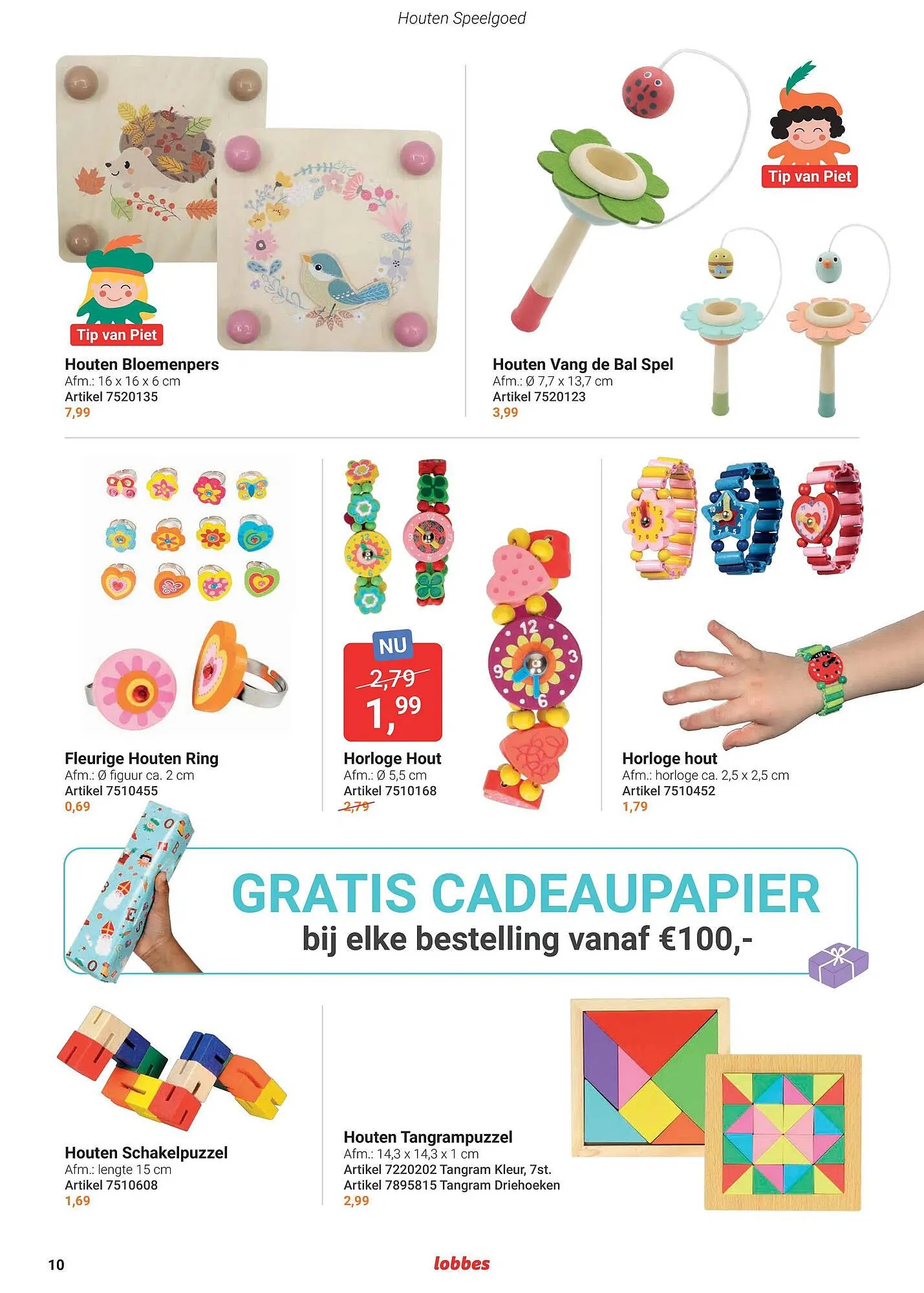 Houten Speelgoed

Tip van Piet

Houten Bloemenpers
Afm.: 16 x 16 x 6 cm
Artikel 7520135
7,99

Tip van Piet

Houten Vang de Bal Spel
Afm.: Ø 7,7 x 13,7 cm
Artikel 7520123
3,99

Fleurige Houten Ring
Afm.: Ø figuur ca. 2 cm
Artikel 7510455
0,69

NU
2,79
1,99

Horloge Hout
Afm.: Ø 5,5 cm
Artikel 7510168
2,79

Horloge hout
Afm.: horloge ca. 2,5 x 2,5 cm
Artikel 7510452
1,79

GRATIS CADEAUPAPIER
bij elke bestelling vanaf €100,-

Houten Schakelpuzzel
Afm.: lengte 15 cm
Artikel 7510608
1,69

Houten Tangrampuzzel
Afm.: 14,3 x 14,3 x 1 cm
Artikel 7220202 Tangram Kleur, 7st.
Artikel 7895815 Tangram Driehoeken
2,99

10
lobbes